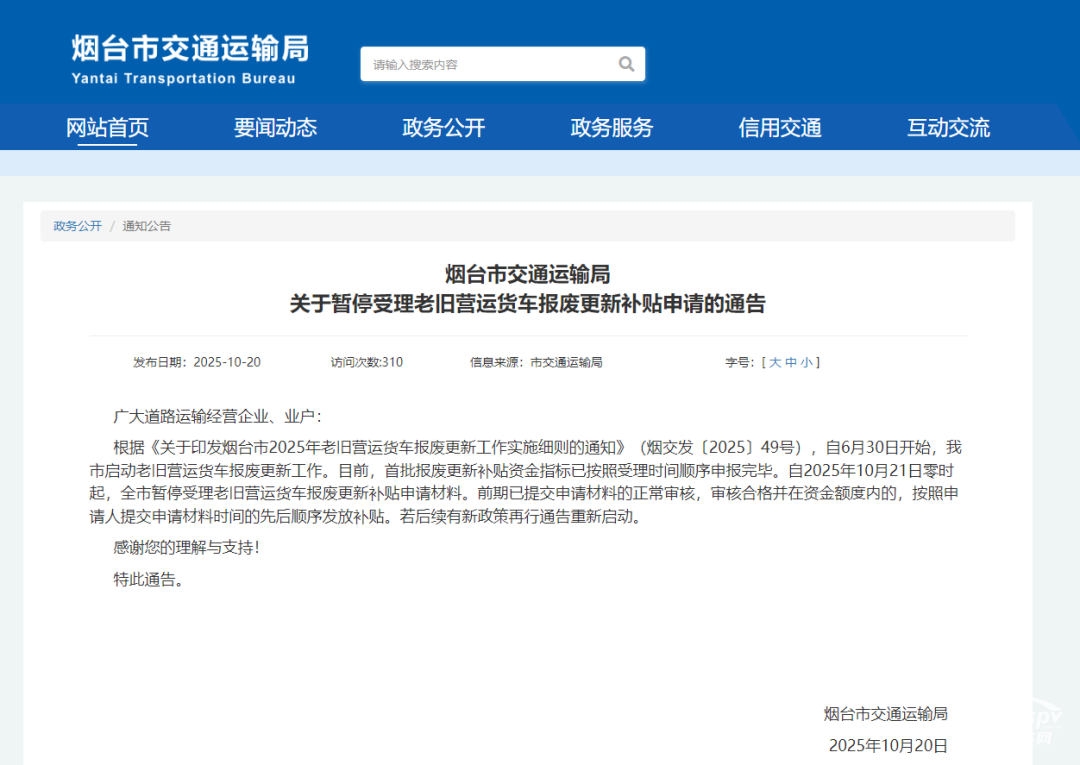 烟台市交通运输局
Yantai Transportation Bureau

请输入搜索内容

网站首页 要闻动态 政务公开 政务服务 信用交通 互动交流

政务公开 / 通知公告

烟台市交通运输局
关于暂停受理老旧营运货车报废更新补贴申请的通告

发布日期：2025-10-20 访问次数:310 信息来源：市交通运输局 字号：[ 大 中 小 ]

广大道路运输经营企业、业户：

根据《关于印发烟台市2025年老旧营运货车报废更新工作实施细则的通知》（烟交发〔2025〕49号），自6月30日开始，我市启动老旧营运货车报废更新工作。目前，首批报废更新补贴资金指标已按照受理时间顺序申报完毕。自2025年10月21日零时起，全市暂停受理老旧营运货车报废更新补贴申请材料。前期已提交申请材料的正常审核，审核合格并在资金额度内的，按照申请人提交申请材料时间的先后顺序发放补贴。若后续有新政策再行通告重新启动。

感谢您的理解与支持！

特此通告。

烟台市交通运输局
2025年10月20日